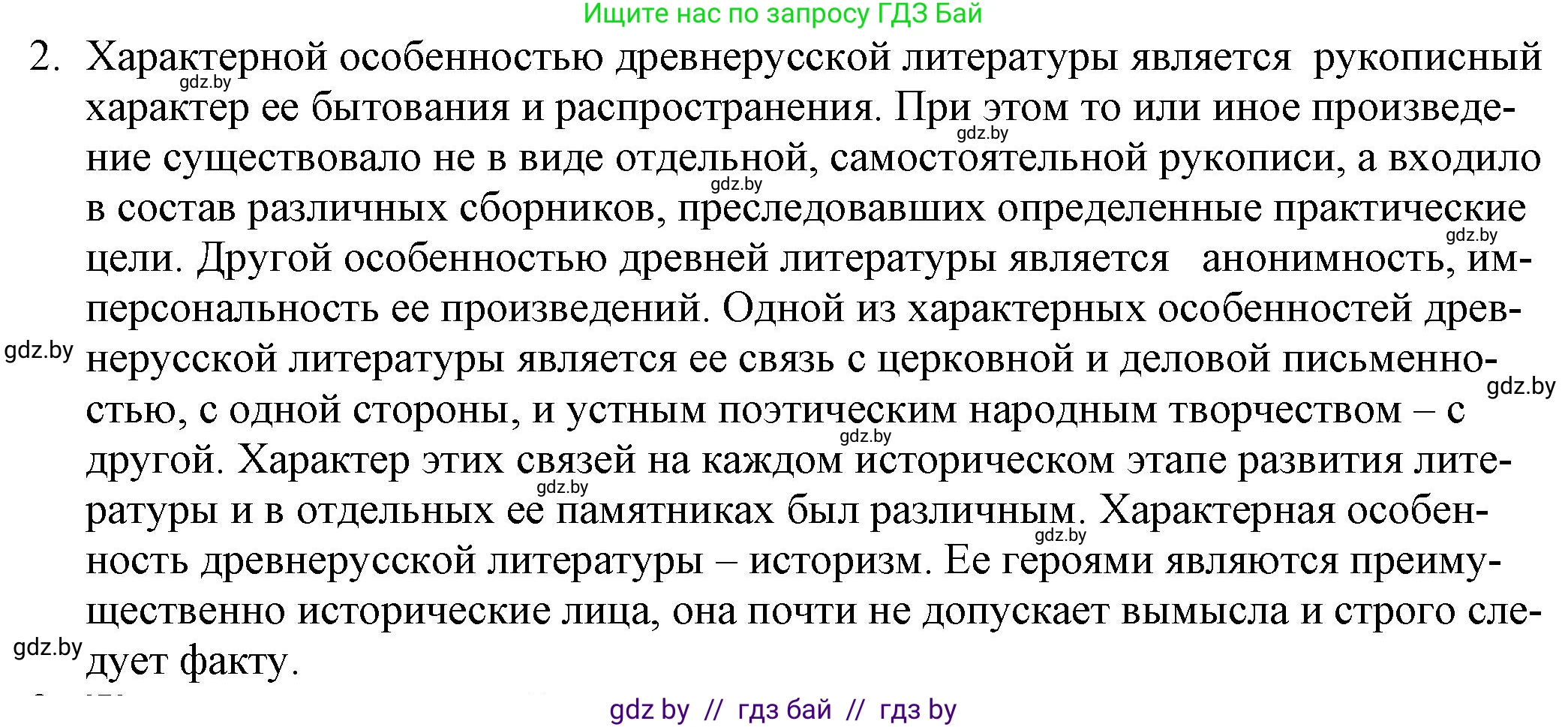 Ищите нас по запросу ГДЗ Бай

2. Характерной особенностью древнерусской литературы является рукописный характер ее бытования и распространения. При этом то или иное произведение существовало не в виде отдельной, самостоятельной рукописи, а входило в состав различных сборников, преследовавших определенные практические цели. Другой особенностью древней литературы является анонимность, имперсональность ее произведений. Одной из характерных особенностей древнерусской литературы является ее связь с церковной и деловой письменностью, с одной стороны, и устным поэтическим народным творчеством – с другой. Характер этих связей на каждом историческом этапе развития литературы и в отдельных ее памятниках был различным. Характерная особенность древнерусской литературы – историзм. Ее героями являются преимущественно исторические лица, она почти не допускает вымысла и строго следует факту.

gdz.by gdz.by gdz.by gdz.by gdz.by gdz.by gdz.by gdz.by gdz.by gdz.by

gdz by // гдз бай // гдз by